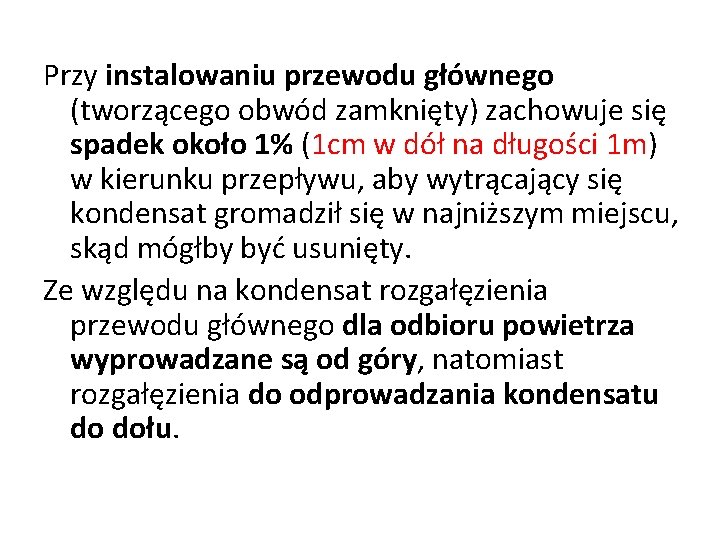 Przy instalowaniu przewodu głównego (tworzącego obwód zamknięty) zachowuje się spadek około 1% (1cm w dół na długości 1m) w kierunku przepływu, aby wytrącający się kondensat gromadził się w najniższym miejscu, skąd mógłby być usunięty.

Ze względu na kondensat rozgałęzienia przewodu głównego dla odbioru powietrza wyprowadzane są od góry, natomiast rozgałęzienia do odprowadzania kondensatu do dołu.